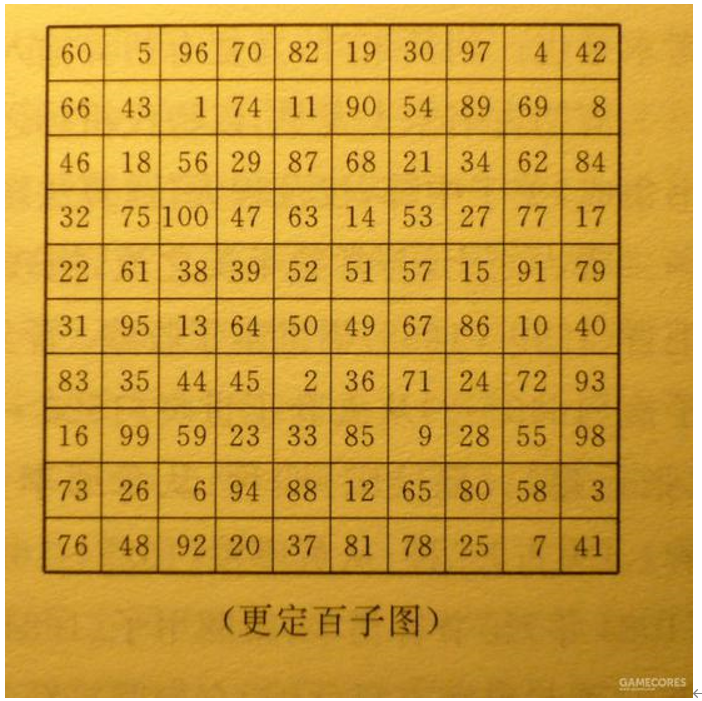 | 60 | 5 | 96 | 70 | 82 | 19 | 30 | 97 | 4 | 42 |
|---|---|---|---|---|---|---|---|---|---|
| 66 | 43 | 1 | 74 | 11 | 90 | 54 | 89 | 69 | 8 |
| 46 | 18 | 56 | 29 | 87 | 68 | 21 | 34 | 62 | 84 |
| 32 | 75 | 100 | 47 | 63 | 14 | 53 | 27 | 77 | 17 |
| 22 | 61 | 38 | 39 | 52 | 51 | 57 | 15 | 91 | 79 |
| 31 | 95 | 13 | 64 | 50 | 49 | 67 | 86 | 10 | 40 |
| 83 | 35 | 44 | 45 | 2 | 36 | 71 | 24 | 72 | 93 |
| 16 | 99 | 59 | 23 | 33 | 85 | 9 | 28 | 55 | 98 |
| 73 | 26 | 6 | 94 | 88 | 12 | 65 | 80 | 58 | 3 |
| 76 | 48 | 92 | 20 | 37 | 81 | 78 | 25 | 7 | 41 |

(更定百子图)

GAMECORES